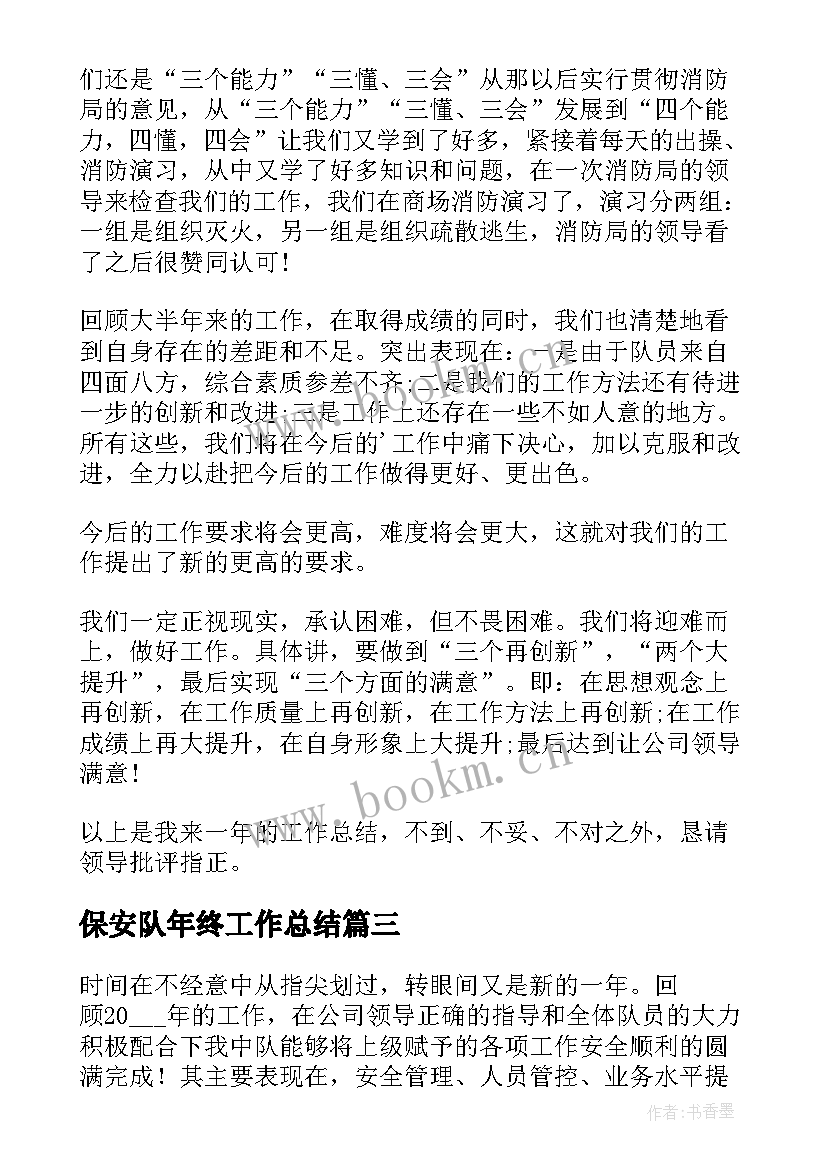 们还是“三个能力”“三懂、三会”从那以后实行贯彻消防局的意见，从“三个能力”“三懂、三会”发展到“四个能力，四懂，四会”让我们又学到了好多，紧接着每天的出操、消防演习，从中又学了好多知识和问题，在一次消防局的领导来检查我们的工作，我们在商场消防演习了，演习分两组：一组是组织灭火，另一组是组织疏散逃生，消防局的领导看了之后很赞同认可！

回顾大半年来的工作，在取得成绩的同时，我们也清楚地看到自身存在的差距和不足。突出表现在：一是由于队员来自四面八方，综合素质参差不齐;二是我们的工作方法还有待进一步的创新和改进;三是工作上还存在一些不如人意的地方。所有这些，我们将在今后的’工作中痛下决心，加以克服和改进，全力以赴把今后的工作做得更好、更出色。

今后的工作要求将会更高，难度将会更大，这就对我们的工作提出了新的更高的要求。

我们一定正视现实，承认困难，但不畏困难。我们将迎难而上，做好工作。具体讲，要做到“三个再创新”，“两个大提升”，最后实现“三个方面的满意”。即：在思想观念上再创新，在工作质量上再创新，在工作方法上再创新;在工作成绩上再大提升，在自身形象上大提升;最后达到让公司领导满意！

以上是我来一年的工作总结，不到、不妥、不对之外，恳请领导批评指正。

保安队年终工作总结篇三

时间在不经意中从指尖划过，转眼间又是新的一年。回顾20___年的工作，在公司领导正确的指导和全体队员的大力积极配合下我中队能够将上级赋予的各项工作安全顺利的圆满完成！其主要表现在，安全管理、人员管控、业务水平提

www.bookm.cn

作者：书香墨